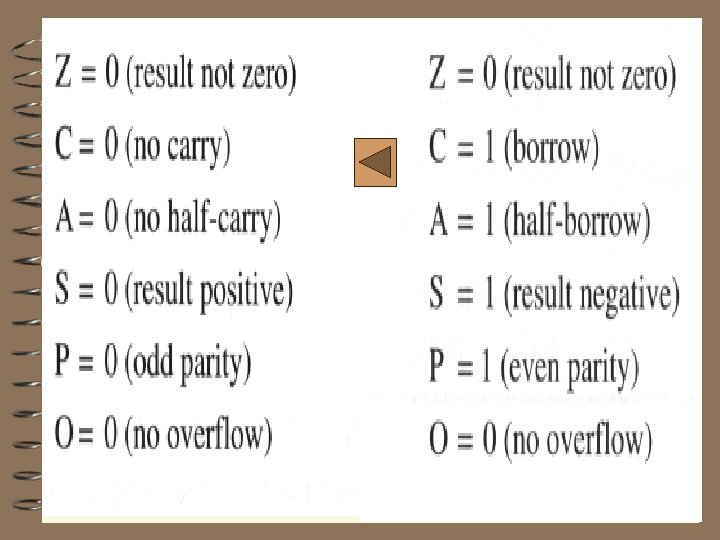 Z = 0 (result not zero)

C = 0 (no carry)

A = 0 (no half-carry)

S = 0 (result positive)

P = 0 (odd parity)

O = 0 (no overflow)

Z = 0 (result not zero)

C = 1 (borrow)

A = 1 (half-borrow)

S = 1 (result negative)

P = 1 (even parity)

O = 0 (no overflow)